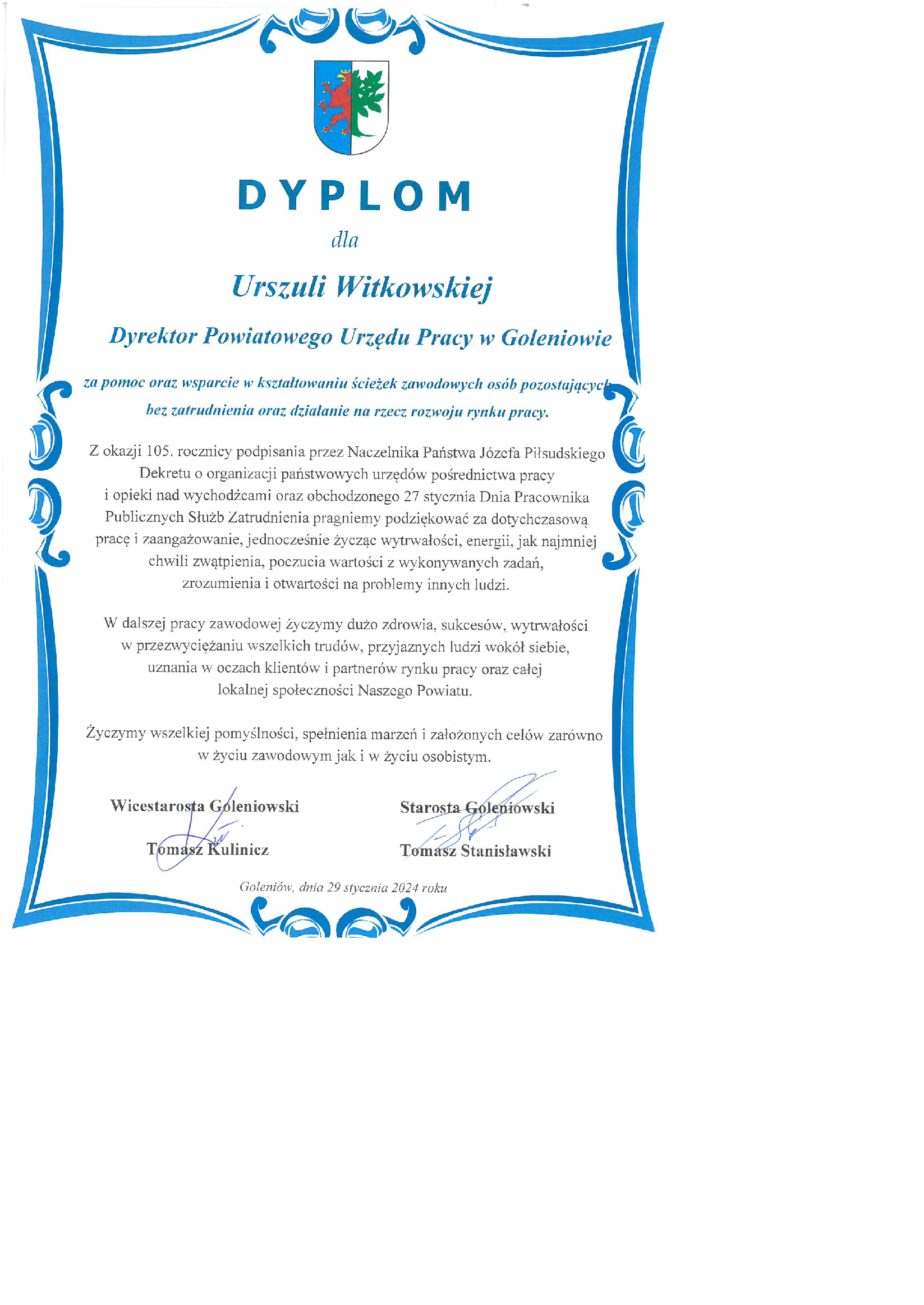 DYPLOM

dla

Urszuli Witkowskiej

Dyrektor Powiatowego Urzędu Pracy w Goleniowie

za pomoc oraz wsparcie w kształtowaniu ścieżek zawodowych osób pozostających bez zatrudnienia oraz działanie na rzecz rozwoju rynku pracy.

Z okazji 105. rocznicy podpisania przez Naczelnika Państwa Józefa Piłsudskiego Dekretu o organizacji państwowych urzędów pośrednictwa pracy i opieki nad wychodźcami oraz obchodzonego 27 stycznia Dnia Pracownika Publicznych Służb Zatrudnienia pragniemy podziękować za dotychczasową pracę i zaangażowanie, jednocześnie życząc wytrwałości, energii, jak najmniej chwili zwątpienia, poczucia wartości z wykonywanych zadań, zrozumienia i otwartości na problemy innych ludzi.

W dalszej pracy zawodowej życzymy dużo zdrowia, sukcesów, wytrwałości w przezwyciężaniu wszelkich trudów, przyjaznych ludzi wokół siebie, uznania w oczach klientów i partnerów rynku pracy oraz całej lokalnej społeczności Naszego Powiatu.

Życzymy wszelkiej pomyślności, spełnienia marzeń i założonych celów zarówno w życiu zawodowym jak i w życiu osobistym.

Wicestarosta Goleniowski

Tomasz Kulinicz

Starosta Goleniowski

Tomasz Stanisławski

Goleniów, dnia 29 stycznia 2024 roku